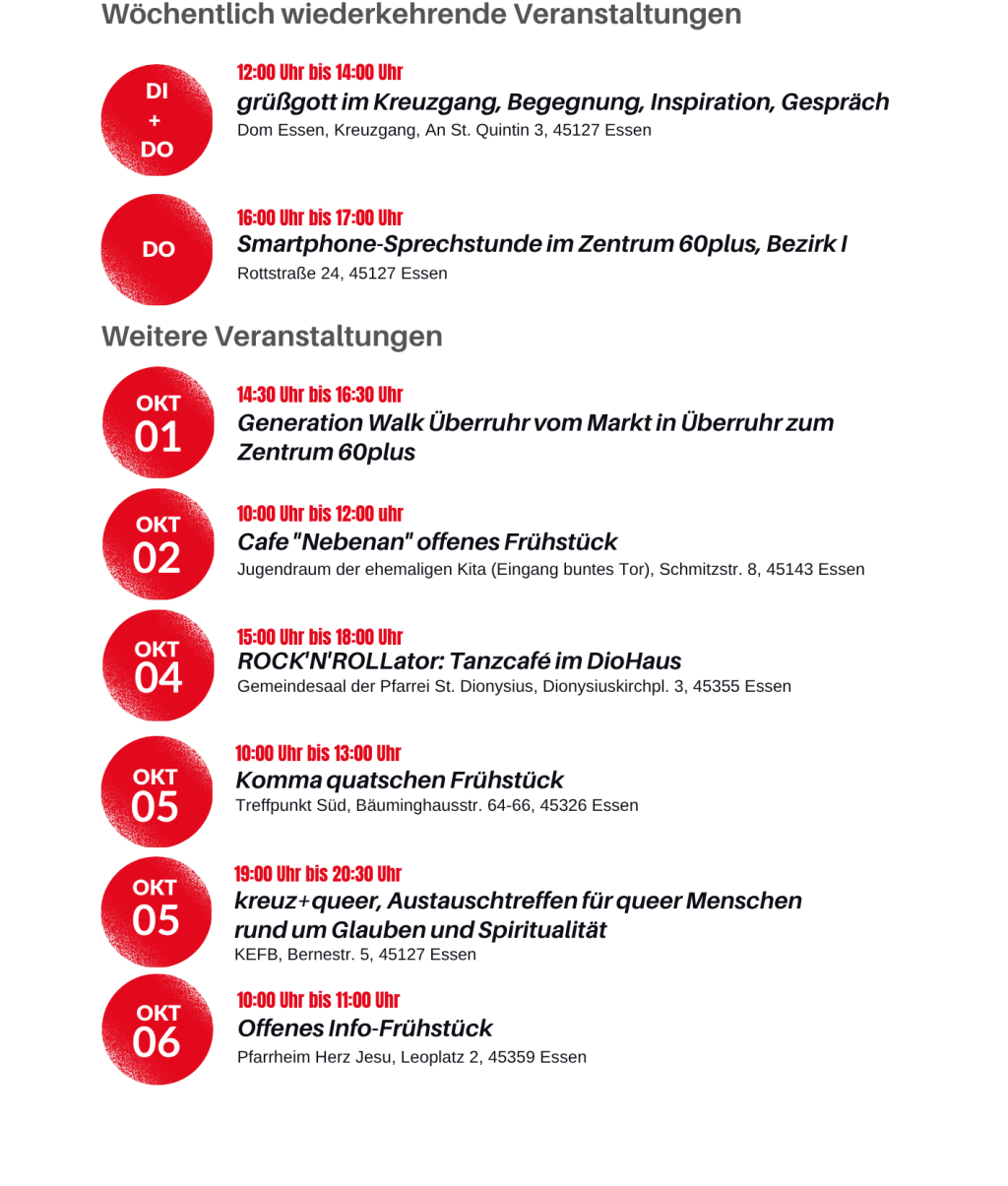 Wöchentlich wiederkehrende Veranstaltungen

DI
+
DO

12:00 Uhr bis 14:00 Uhr
grüßgott im Kreuzgang, Begegnung, Inspiration, Gespräch
Dom Essen, Kreuzgang, An St. Quintin 3, 45127 Essen

DO

16:00 Uhr bis 17:00 Uhr
Smartphone-Sprechstunde im Zentrum 60plus, Bezirk I
Rottstraße 24, 45127 Essen

Weitere Veranstaltungen

OKT
01

14:30 Uhr bis 16:30 Uhr
Generation Walk Überruhr vom Markt in Überruhr zum Zentrum 60plus

OKT
02

10:00 Uhr bis 12:00 uhr
Cafe "Nebenan" offenes Frühstück
Jugendraum der ehemaligen Kita (Eingang buntes Tor), Schmitzstr. 8, 45143 Essen

OKT
04

15:00 Uhr bis 18:00 Uhr
ROCK'N'ROLLator: Tanzcafé im DioHaus
Gemeindesaal der Pfarrei St. Dionysius, Dionysiuskirchpl. 3, 45355 Essen

OKT
05

10:00 Uhr bis 13:00 Uhr
Komma quatschen Frühstück
Treffpunkt Süd, Bäuminghausstr. 64-66, 45326 Essen

OKT
05

19:00 Uhr bis 20:30 Uhr
kreuz+queer, Austauschtreffen für queer Menschen rund um Glauben und Spiritualität
KEFB, Bernestr. 5, 45127 Essen

OKT
06

10:00 Uhr bis 11:00 Uhr
Offenes Info-Frühstück
Pfarrheim Herz Jesu, Leoplatz 2, 45359 Essen